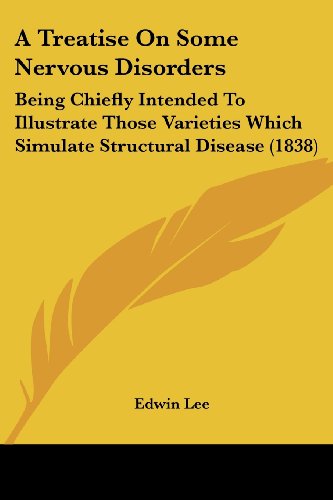 A Treatise On Some Nervous Disorders

Being Chiefly Intended To Illustrate Those Varieties Which Simulate Structural Disease (1838)

Edwin Lee